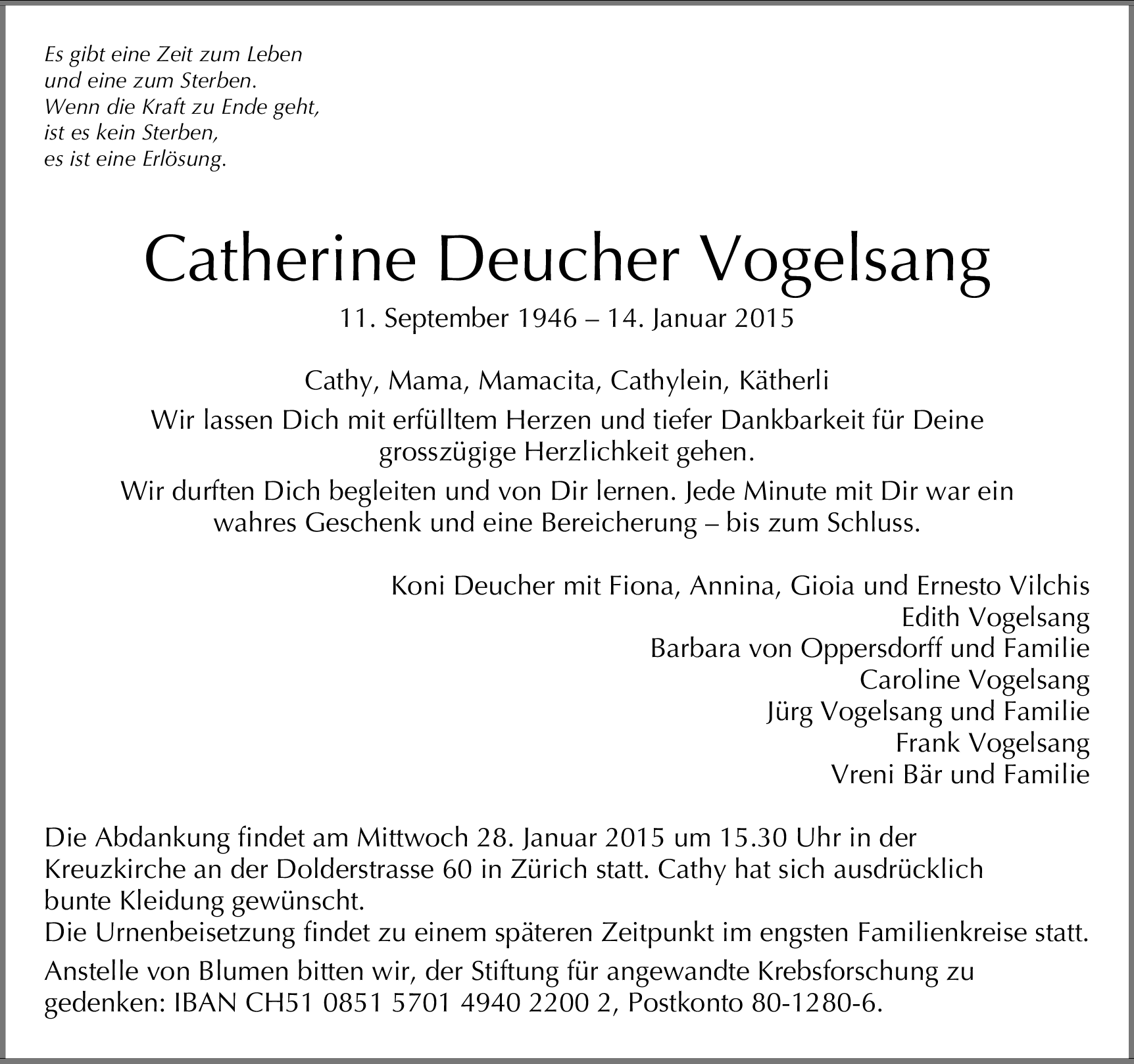 Es gibt eine Zeit zum Leben
und eine zum Sterben.
Wenn die Kraft zu Ende geht,
ist es kein Sterben,
es ist eine Erlösung.

Catherine Deucher Vogelsang

11. September 1946 – 14. Januar 2015

Cathy, Mama, Mamacita, Cathylein, Kätherli

Wir lassen Dich mit erfülltem Herzen und tiefer Dankbarkeit für Deine grosszügige Herzlichkeit gehen.

Wir durften Dich begleiten und von Dir lernen. Jede Minute mit Dir war ein wahres Geschenk und eine Bereicherung – bis zum Schluss.

Koni Deucher mit Fiona, Annina, Gioia und Ernesto Vilchis
Edith Vogelsang
Barbara von Oppersdorff und Familie
Caroline Vogelsang
Jürg Vogelsang und Familie
Frank Vogelsang
Vreni Bär und Familie

Die Abdankung findet am Mittwoch 28. Januar 2015 um 15.30 Uhr in der Kreuzkirche an der Dolderstrasse 60 in Zürich statt. Cathy hat sich ausdrücklich bunte Kleidung gewünscht.
Die Urnenbeisetzung findet zu einem späteren Zeitpunkt im engsten Familienkreise statt.

Anstelle von Blumen bitten wir, der Stiftung für angewandte Krebsforschung zu gedenken: IBAN CH51 0851 5701 4940 2200 2, Postkonto 80-1280-6.